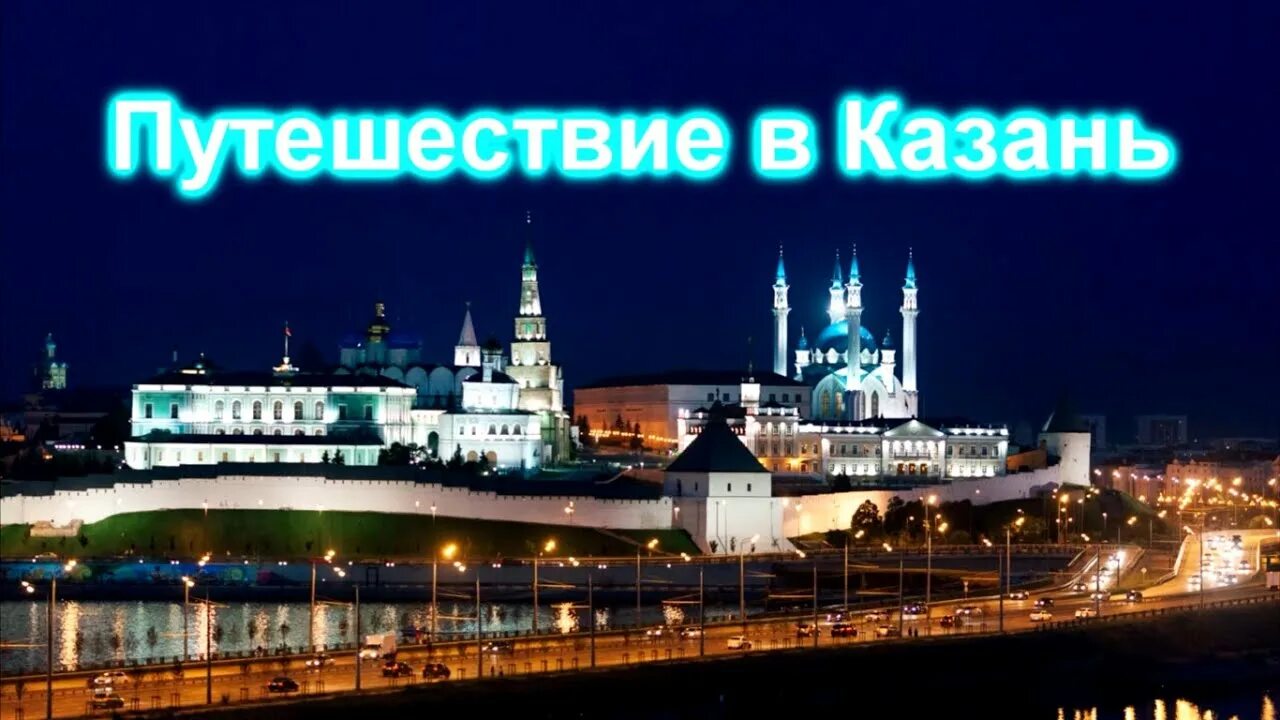 Путешествие в Казань